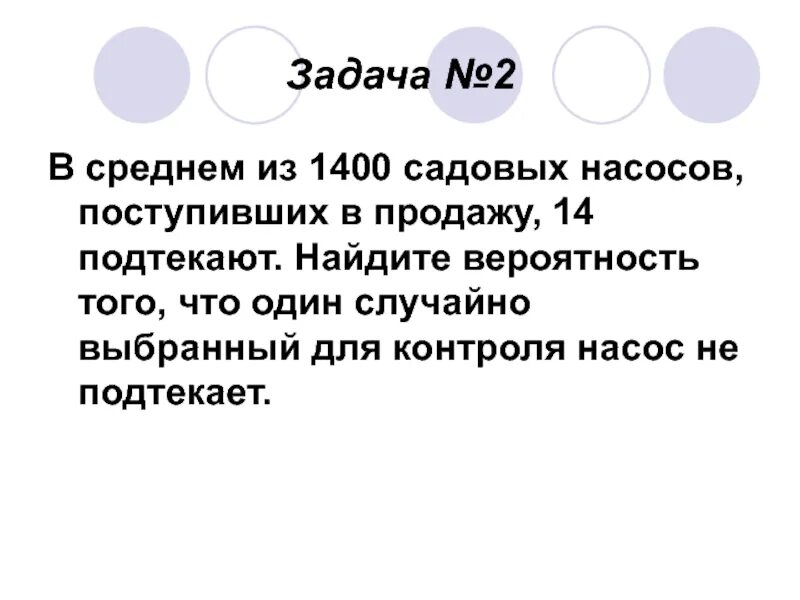 Задача №2

В среднем из 1400 садовых насосов, поступивших в продажу, 14 подтекают. Найдите вероятность того, что один случайно выбранный для контроля насос не подтекает.